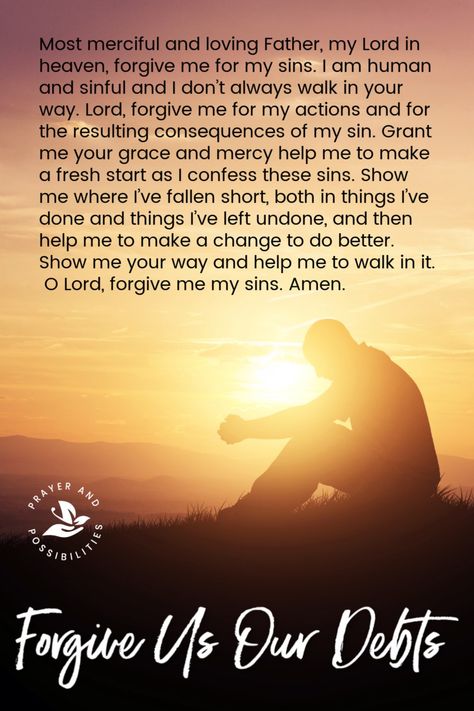 Most merciful and loving Father, my Lord in heaven, forgive me for my sins. I am human and sinful and I don't always walk in your way. Lord, forgive me for my actions and for the resulting consequences of my sin. Grant me your grace and mercy help me to make a fresh start as I confess these sins. Show me where I've fallen short, both in things I've done and things I've left undone, and then help me to make a change to do better. Show me your way and help me to walk in it. O Lord, forgive me my sins. Amen.

PRAYER AND POSSIBILITIES

Forgive Us Our Debts